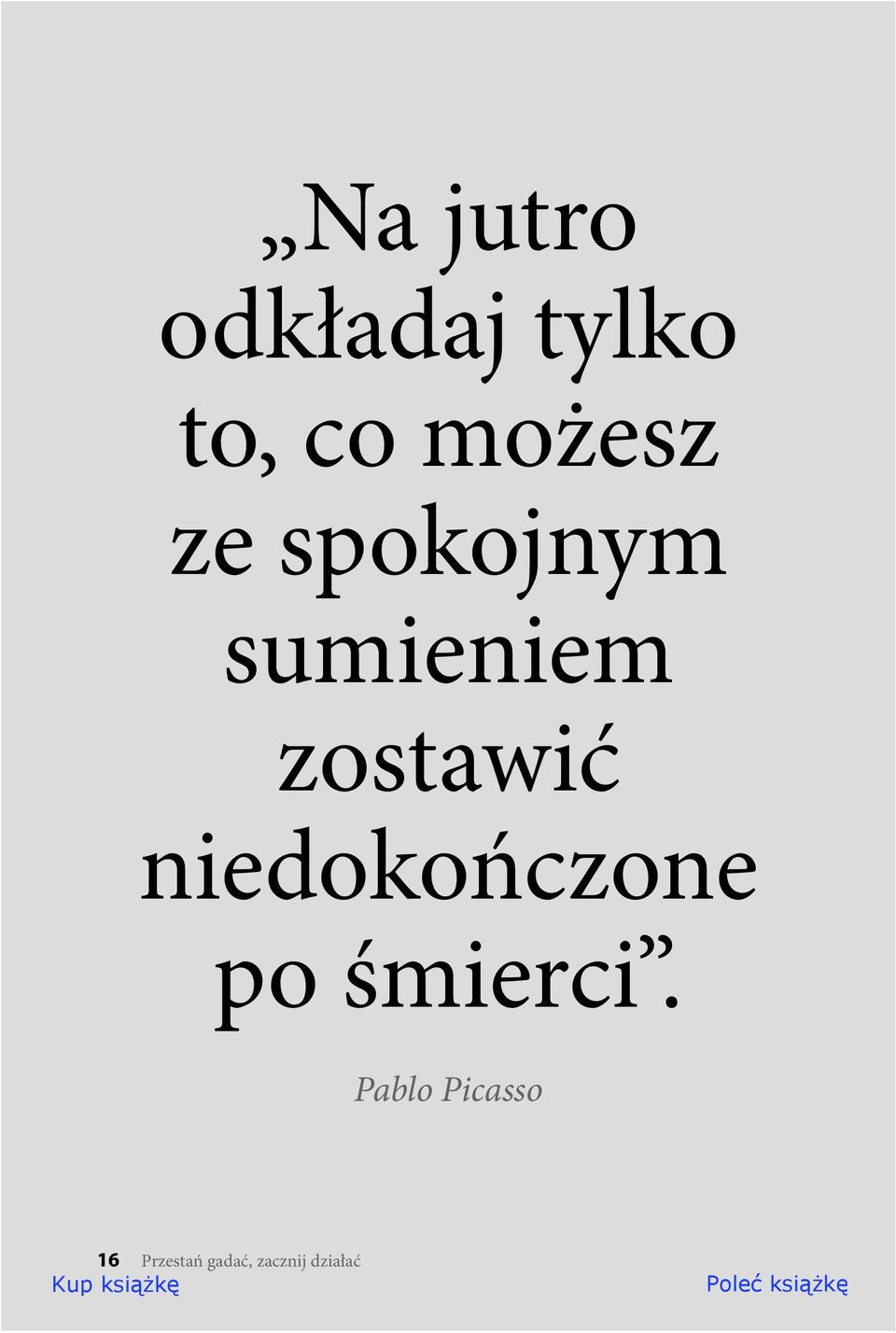 „Na jutro odkładaj tylko to, co możesz ze spokojnym sumieniem zostawić niedokończone po śmierci”.

Pablo Picasso

16 Przestań gadać, zacznij działać

Kup książkę

Poleć książkę